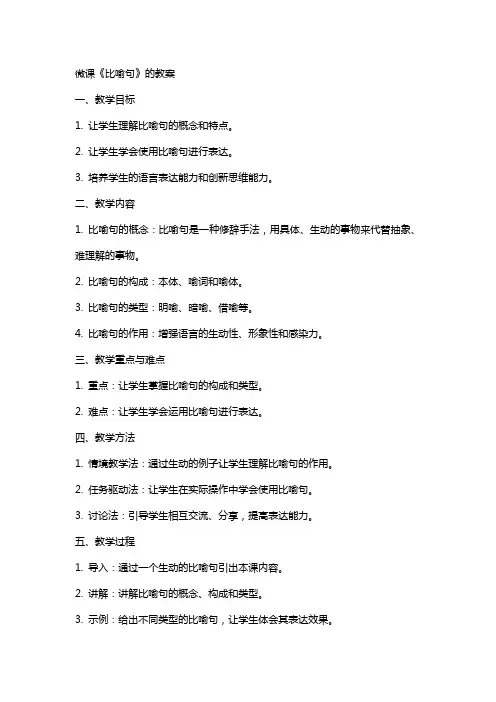 微课《比喻句》的教案

一、教学目标

1. 让学生理解比喻句的概念和特点。

2. 让学生学会使用比喻句进行表达。

3. 培养学生的语言表达能力和创新思维能力。

二、教学内容

1. 比喻句的概念：比喻句是一种修辞手法，用具体、生动的事物来代替抽象、难理解的事物。

2. 比喻句的构成：本体、喻词和喻体。

3. 比喻句的类型：明喻、暗喻、借喻等。

4. 比喻句的作用：增强语言的生动性、形象性和感染力。

三、教学重点与难点

1. 重点：让学生掌握比喻句的构成和类型。

2. 难点：让学生学会运用比喻句进行表达。

四、教学方法

1. 情境教学法：通过生动的例子让学生理解比喻句的作用。

2. 任务驱动法：让学生在实际操作中学会使用比喻句。

3. 讨论法：引导学生相互交流、分享，提高表达能力。

五、教学过程

1. 导入：通过一个生动的比喻句引出本课内容。

2. 讲解：讲解比喻句的概念、构成和类型。

3. 示例：给出不同类型的比喻句，让学生体会其表达效果。